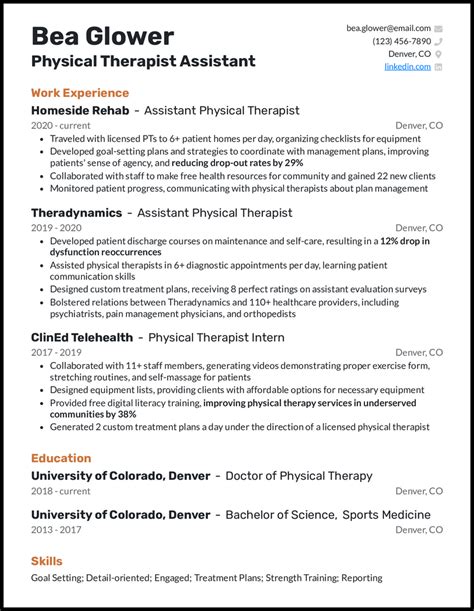 Bea Glower
Physical Therapist Assistant

bea.glower@email.com
(123) 456-7890
Denver, CO
linkedin.com

Work Experience

Homeside Rehab - Assistant Physical Therapist
2020 - current
Denver, CO
- Traveled with licensed PTs to 6+ patient homes per day, organizing checklists for equipment
- Developed goal-setting plans and strategies to coordinate with management plans, improving patients' sense of agency, and reducing drop-out rates by 29%
- Collaborated with staff to make free health resources for community and gained 22 new clients
- Monitored patient progress, communicating with physical therapists about plan management

Theradynamics - Assistant Physical Therapist
2019 - 2020
Denver, CO
- Developed patient discharge courses on maintenance and self-care, resulting in a 12% drop in dysfunction reoccurrences
- Assisted physical therapists in 6+ diagnostic appointments per day, learning patient communication skills
- Designed custom treatment plans, receiving 8 perfect ratings on assistant evaluation surveys
- Bolstered relations between Theradynamics and 110+ healthcare providers, including psychiatrists, pain management physicians, and orthopedists

ClinEd Telehealth - Physical Therapist Intern
2017 - 2019
Denver, CO
- Collaborated with 11+ staff members, generating videos demonstrating proper exercise form, stretching routines, and self-massage for patients
- Designed equipment lists, providing clients with affordable options for necessary equipment
- Provided free digital literacy training, improving physical therapy services in underserved communities by 38%
- Generated 2 custom treatment plans a day under the direction of a licensed physical therapist

Education

University of Colorado, Denver - Doctor of Physical Therapy
2018 - current
Denver, CO

University of Colorado, Denver - Bachelor of Science, Sports Medicine
2013 - 2017
Denver, CO

Skills
Goal Setting; Detail-oriented; Engaged; Treatment Plans; Strength Training; Reporting